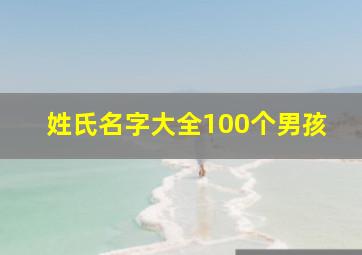 姓氏名字大全100个男孩